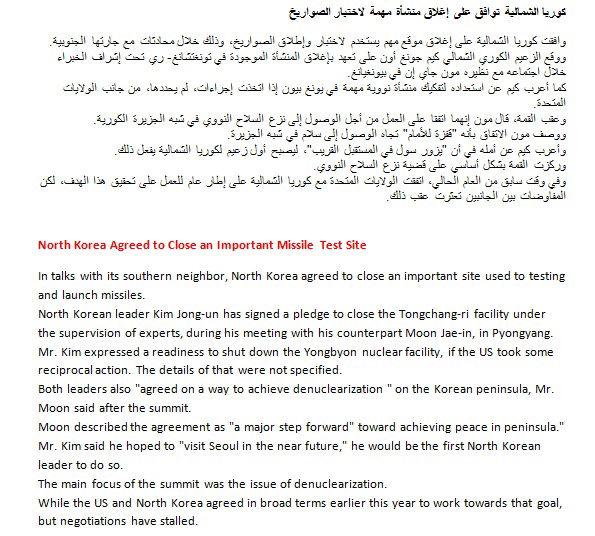 كوريا الشمالية توافق على إغلاق منشأة مهمة لاختبار الصواريخ

وافقت كوريا الشمالية على إغلاق موقع مهم يستخدم لاختبار وإطلاق الصواريخ، وذلك خلال محادثات مع جارتها الجنوبية.
ووقع الزعيم الكوري الشمالي كيم جونغ أون على تعهد بإغلاق المنشأة الموجودة في تونغتشانغ- ري تحت إشراف الخبراء خلال اجتماعه مع نظيره مون جاي إن في بيونغيانغ.
كما أعرب كيم عن استعداده لتفكيك منشأة نووية مهمة في يونغ بيون إذا اتخذت إجراءات، لم يحددها، من جانب الولايات المتحدة.
وعقب القمة، قال مون إنهما اتفقا على العمل من أجل الوصول إلى نزع السلاح النووي في شبه الجزيرة الكورية.
ووصف مون الاتفاق بأنه "قفزة للأمام" تجاه الوصول إلى سلام في شبه الجزيرة.
وأعرب كيم عن أمله في أن "يزور سول في المستقبل القريب"، ليصبح أول زعيم لكوريا الشمالية يفعل ذلك.
وركزت القمة بشكل أساسي على قضية نزع السلاح النووي.
وفي وقت سابق من العام الحالي، اتفقت الولايات المتحدة مع كوريا الشمالية على إطار عام للعمل على تحقيق هذا الهدف، لكن المفاوضات بين الجانبين تعثرت عقب ذلك.

North Korea Agreed to Close an Important Missile Test Site

In talks with its southern neighbor, North Korea agreed to close an important site used to testing and launch missiles.
North Korean leader Kim Jong-un has signed a pledge to close the Tongchang-ri facility under the supervision of experts, during his meeting with his counterpart Moon Jae-in, in Pyongyang.
Mr. Kim expressed a readiness to shut down the Yongbyon nuclear facility, if the US took some reciprocal action. The details of that were not specified.
Both leaders also "agreed on a way to achieve denuclearization " on the Korean peninsula, Mr. Moon said after the summit.
Moon described the agreement as "a major step forward" toward achieving peace in peninsula."
Mr. Kim said he hoped to "visit Seoul in the near future," he would be the first North Korean leader to do so.
The main focus of the summit was the issue of denuclearization.
While the US and North Korea agreed in broad terms earlier this year to work towards that goal, but negotiations have stalled.